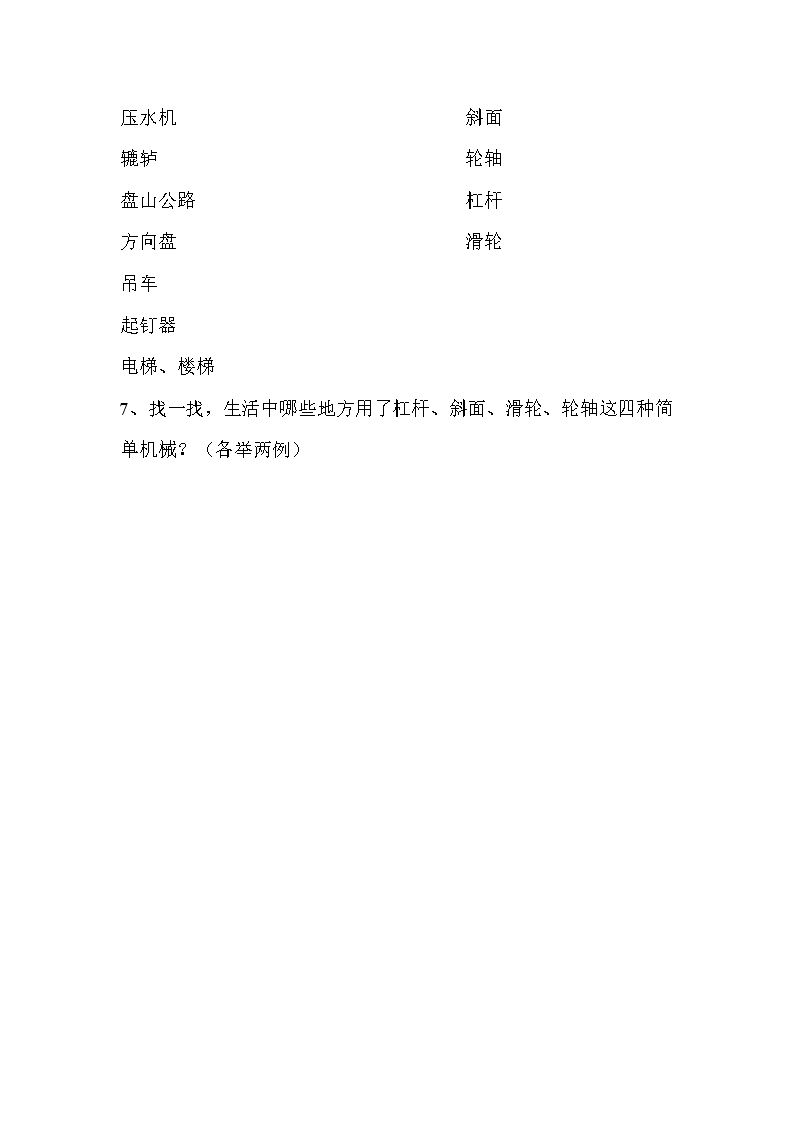 压水机
辘轳
盘山公路
方向盘
吊车
起钉器
电梯、楼梯

斜面
轮轴
杠杆
滑轮

7、找一找，生活中哪些地方用了杠杆、斜面、滑轮、轮轴这四种简单机械？（各举两例）